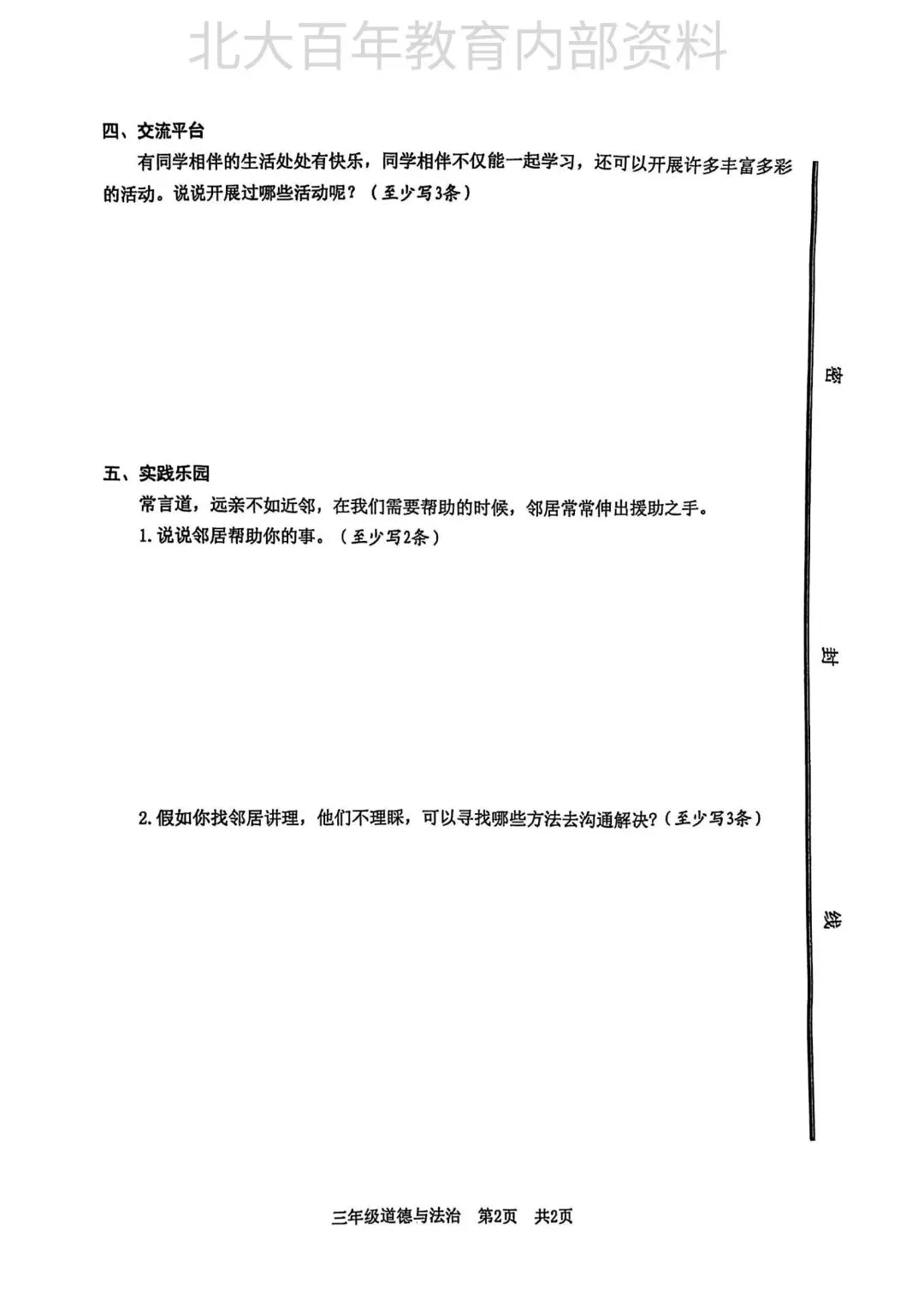 北大百年教育内部资料

四、交流平台

有同学相伴的生活处处有快乐，同学相伴不仅能一起学习，还可以开展许多丰富多彩的活动。说说开展过哪些活动呢？（至少写3条）

五、实践乐园

常言道，远亲不如近邻，在我们需要帮助的时候，邻居常常伸出援助之手。

1.说说邻居帮助你的事。（至少写2条）

2.假如你找邻居讲理，他们不理睬，可以寻找哪些方法去沟通解决？（至少写3条）

密

封

线

三年级道德与法治　第2页　共2页